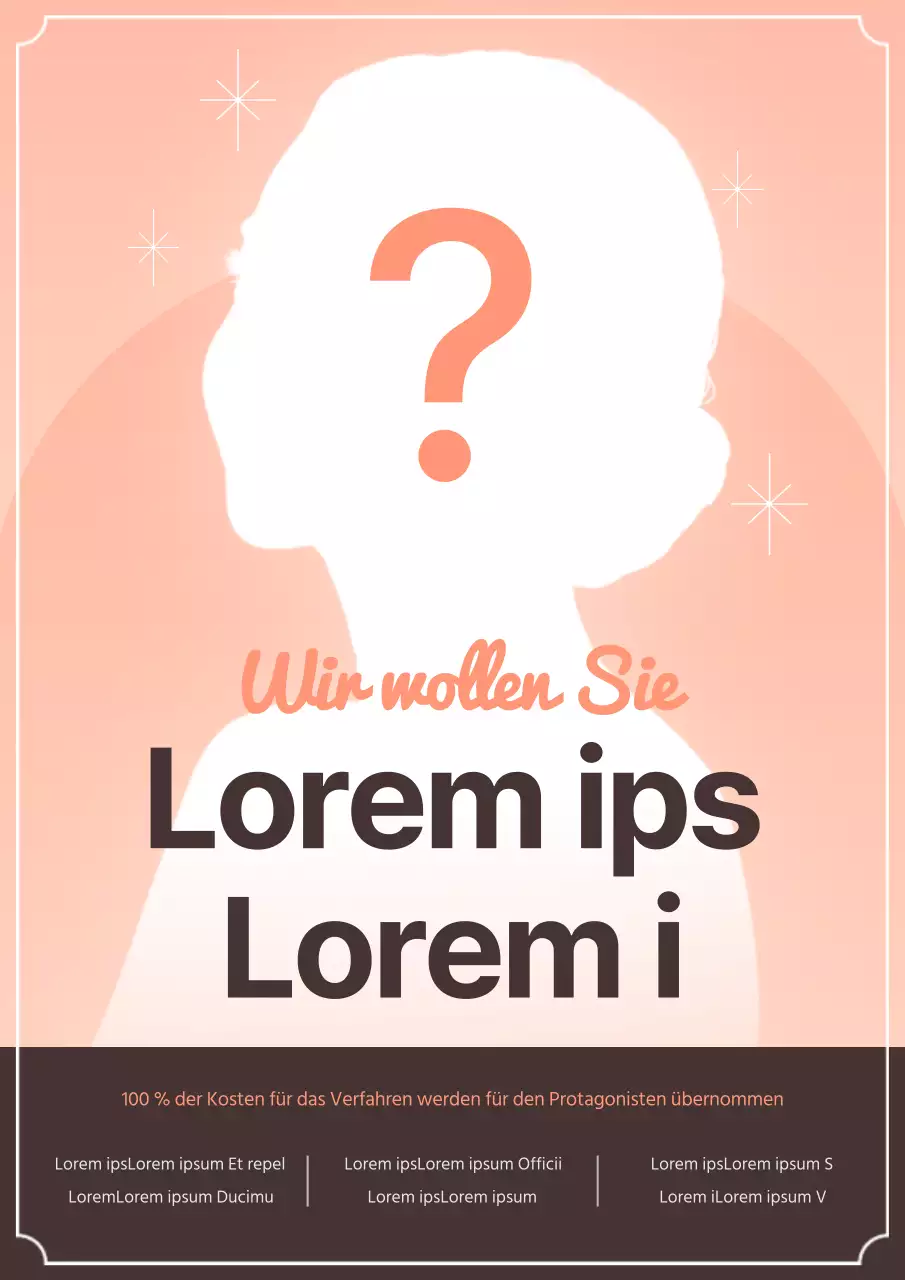 ?

Wir wollen Sie

Lorem ips
Lorem i

100 % der Kosten für das Verfahren werden für den Protagonisten übernommen

Lorem ipsLorem ipsum Et repel
LoremLorem ipsum Ducimu

Lorem ipsLorem ipsum Officii
Lorem ipsLorem ipsum

Lorem ipsLorem ipsum S
Lorem iLorem ipsum V